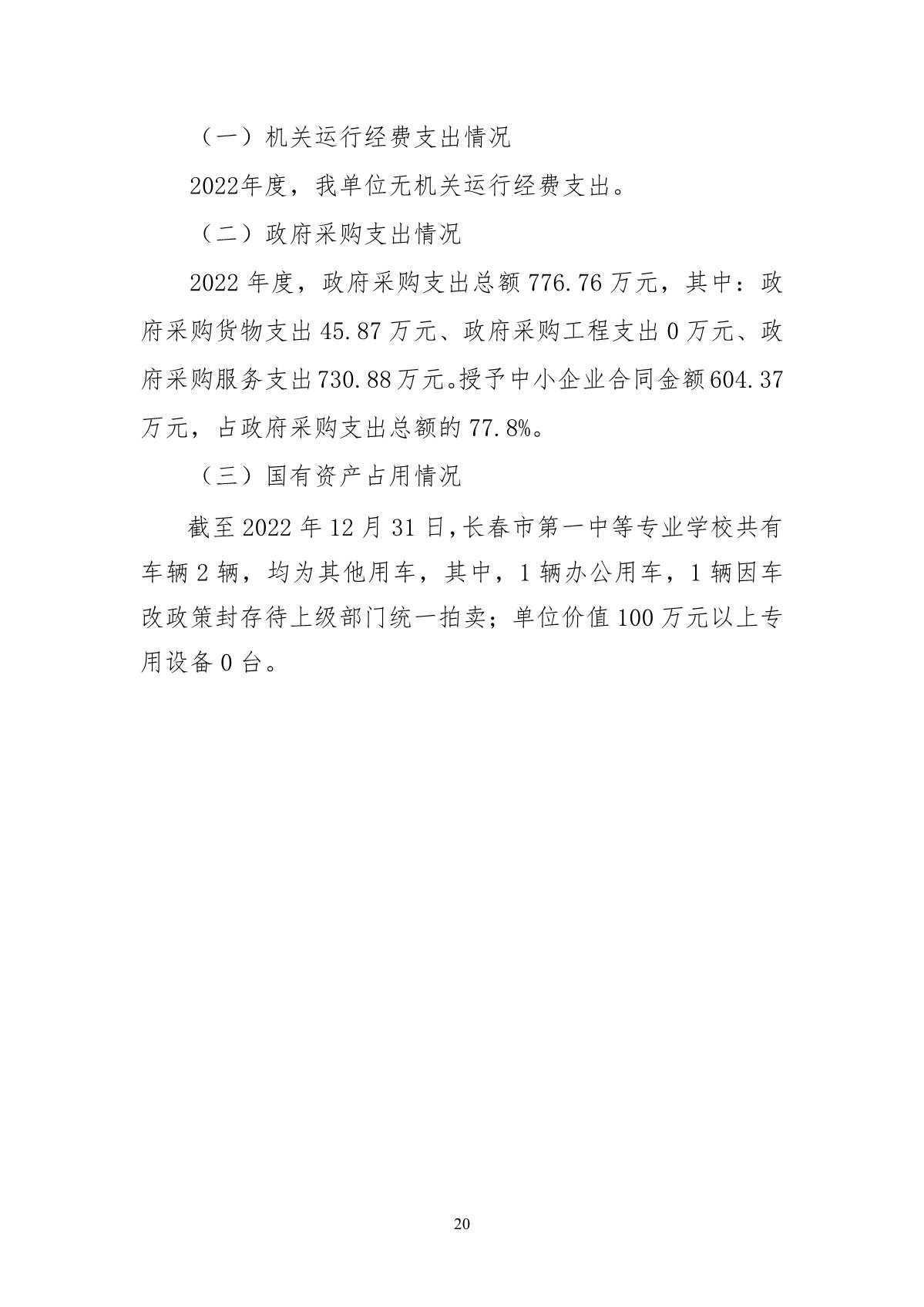 （一）机关运行经费支出情况

2022年度，我单位无机关运行经费支出。

（二）政府采购支出情况

2022 年度，政府采购支出总额 776.76 万元，其中：政府采购货物支出 45.87 万元、政府采购工程支出 0 万元、政府采购服务支出 730.88 万元。授予中小企业合同金额 604.37 万元，占政府采购支出总额的 77.8%。

（三）国有资产占用情况

截至 2022 年 12 月 31 日，长春市第一中等专业学校共有车辆 2 辆，均为其他用车，其中，1 辆办公用车，1 辆因车改政策封存待上级部门统一拍卖；单位价值 100 万元以上专用设备 0 台。

20